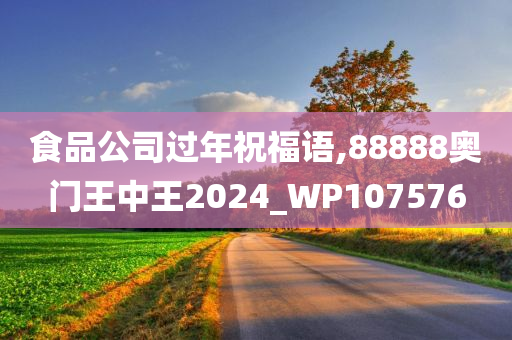 食品公司过年祝福语,88888奥门王中王2024_WP107576